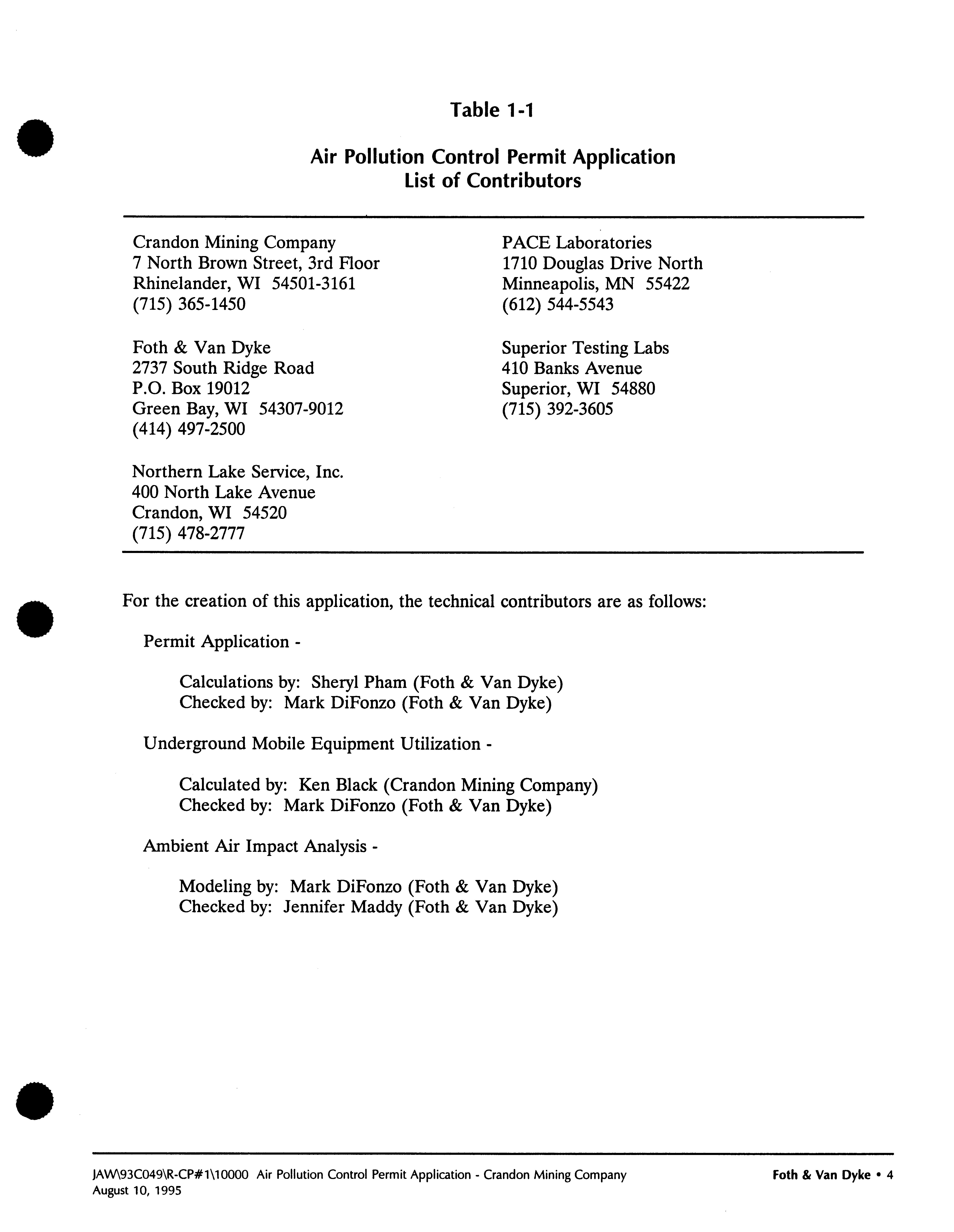 Table 1-1

Air Pollution Control Permit Application
List of Contributors

Crandon Mining Company
7 North Brown Street, 3rd Floor
Rhinelander, WI 54501-3161
(715) 365-1450

Foth & Van Dyke
2737 South Ridge Road
P.O. Box 19012
Green Bay, WI 54307-9012
(414) 497-2500

Northern Lake Service, Inc.
400 North Lake Avenue
Crandon, WI 54520
(715) 478-2777

PACE Laboratories
1710 Douglas Drive North
Minneapolis, MN 55422
(612) 544-5543

Superior Testing Labs
410 Banks Avenue
Superior, WI 54880
(715) 392-3605

For the creation of this application, the technical contributors are as follows:

Permit Application -

Calculations by: Sheryl Pham (Foth & Van Dyke)
Checked by: Mark DiFonzo (Foth & Van Dyke)

Underground Mobile Equipment Utilization -

Calculated by: Ken Black (Crandon Mining Company)
Checked by: Mark DiFonzo (Foth & Van Dyke)

Ambient Air Impact Analysis -

Modeling by: Mark DiFonzo (Foth & Van Dyke)
Checked by: Jennifer Maddy (Foth & Van Dyke)

JAW\93C049\R-CP#1\10000 Air Pollution Control Permit Application - Crandon Mining Company
August 10, 1995

Foth & Van Dyke • 4